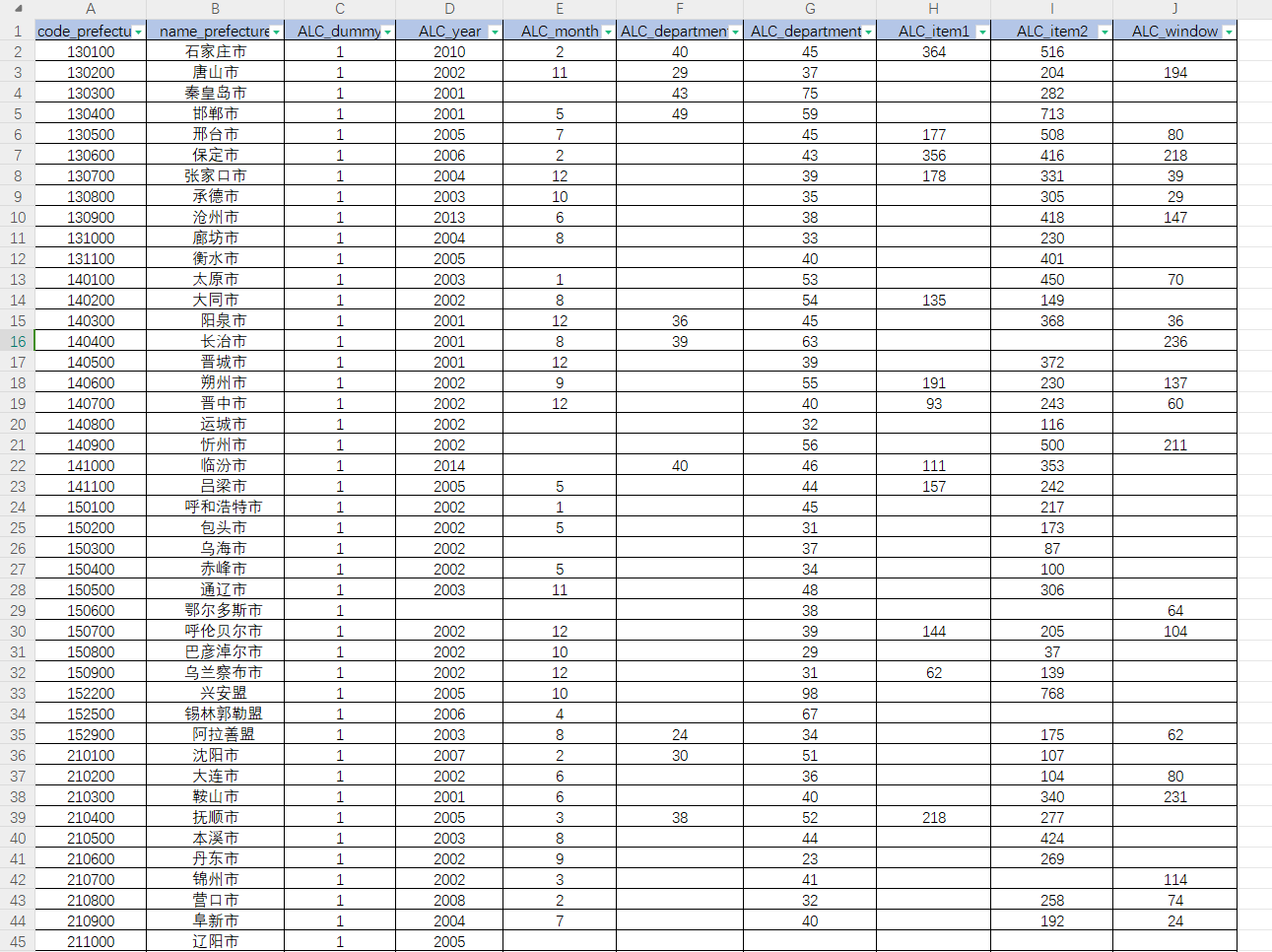 |  | A | B | C | D | E | F | G | H | I | J |
|---|---|---|---|---|---|---|---|---|---|---|
| 1 | code_prefectu | name_prefecture | ALC_dummy | ALC_year | ALC_month | ALC_departmen | ALC_department | ALC_item1 | ALC_item2 | ALC_window |
| 2 | 130100 | 石家庄市 | 1 | 2010 | 2 | 40 | 45 | 364 | 516 |  |
| 3 | 130200 | 唐山市 | 1 | 2002 | 11 | 29 | 37 |  | 204 | 194 |
| 4 | 130300 | 秦皇岛市 | 1 | 2001 |  | 43 | 75 |  | 282 |  |
| 5 | 130400 | 邯郸市 | 1 | 2001 | 5 | 49 | 59 |  | 713 |  |
| 6 | 130500 | 邢台市 | 1 | 2005 | 7 |  | 45 | 177 | 508 | 80 |
| 7 | 130600 | 保定市 | 1 | 2006 | 2 |  | 43 | 356 | 416 | 218 |
| 8 | 130700 | 张家口市 | 1 | 2004 | 12 |  | 39 | 178 | 331 | 39 |
| 9 | 130800 | 承德市 | 1 | 2003 | 10 |  | 35 |  | 305 | 29 |
| 10 | 130900 | 沧州市 | 1 | 2013 | 6 |  | 38 |  | 418 | 147 |
| 11 | 131000 | 廊坊市 | 1 | 2004 | 8 |  | 33 |  | 230 |  |
| 12 | 131100 | 衡水市 | 1 | 2005 |  |  | 40 |  | 401 |  |
| 13 | 140100 | 太原市 | 1 | 2003 | 1 |  | 53 |  | 450 | 70 |
| 14 | 140200 | 大同市 | 1 | 2002 | 8 |  | 54 | 135 | 149 |  |
| 15 | 140300 | 阳泉市 | 1 | 2001 | 12 | 36 | 45 |  | 368 | 36 |
| 16 | 140400 | 长治市 | 1 | 2001 | 8 | 39 | 63 |  |  | 236 |
| 17 | 140500 | 晋城市 | 1 | 2001 | 12 |  | 39 |  | 372 |  |
| 18 | 140600 | 朔州市 | 1 | 2002 | 9 |  | 55 | 191 | 230 | 137 |
| 19 | 140700 | 晋中市 | 1 | 2002 | 12 |  | 40 | 93 | 243 | 60 |
| 20 | 140800 | 运城市 | 1 | 2002 |  |  | 32 |  | 116 |  |
| 21 | 140900 | 忻州市 | 1 | 2002 |  |  | 56 |  | 500 | 211 |
| 22 | 141000 | 临汾市 | 1 | 2014 |  | 40 | 46 | 111 | 353 |  |
| 23 | 141100 | 吕梁市 | 1 | 2005 | 5 |  | 44 | 157 | 242 |  |
| 24 | 150100 | 呼和浩特市 | 1 | 2002 | 1 |  | 45 |  | 217 |  |
| 25 | 150200 | 包头市 | 1 | 2002 | 5 |  | 31 |  | 173 |  |
| 26 | 150300 | 乌海市 | 1 | 2002 |  |  | 37 |  | 87 |  |
| 27 | 150400 | 赤峰市 | 1 | 2002 | 5 |  | 34 |  | 100 |  |
| 28 | 150500 | 通辽市 | 1 | 2003 | 11 |  | 48 |  | 306 |  |
| 29 | 150600 | 鄂尔多斯市 | 1 |  |  |  | 38 |  |  | 64 |
| 30 | 150700 | 呼伦贝尔市 | 1 | 2002 | 12 |  | 39 | 144 | 205 | 104 |
| 31 | 150800 | 巴彦淖尔市 | 1 | 2002 | 10 |  | 29 |  | 37 |  |
| 32 | 150900 | 乌兰察布市 | 1 | 2002 | 12 |  | 31 | 62 | 139 |  |
| 33 | 152200 | 兴安盟 | 1 | 2005 | 10 |  | 98 |  | 768 |  |
| 34 | 152500 | 锡林郭勒盟 | 1 | 2006 | 4 |  | 67 |  |  |  |
| 35 | 152900 | 阿拉善盟 | 1 | 2003 | 8 | 24 | 34 |  | 175 | 62 |
| 36 | 210100 | 沈阳市 | 1 | 2007 | 2 | 30 | 51 |  | 107 |  |
| 37 | 210200 | 大连市 | 1 | 2002 | 6 |  | 36 |  | 104 | 80 |
| 38 | 210300 | 鞍山市 | 1 | 2001 | 6 |  | 40 |  | 340 | 231 |
| 39 | 210400 | 抚顺市 | 1 | 2005 | 3 | 38 | 52 | 218 | 277 |  |
| 40 | 210500 | 本溪市 | 1 | 2003 | 8 |  | 44 |  | 424 |  |
| 41 | 210600 | 丹东市 | 1 | 2002 | 9 |  | 23 |  | 269 |  |
| 42 | 210700 | 锦州市 | 1 | 2002 | 3 |  | 41 |  |  | 114 |
| 43 | 210800 | 营口市 | 1 | 2008 | 2 |  | 32 |  | 258 | 74 |
| 44 | 210900 | 阜新市 | 1 | 2004 | 7 |  | 40 |  | 192 | 24 |
| 45 | 211000 | 辽阳市 | 1 | 2005 |  |  |  |  |  |  |